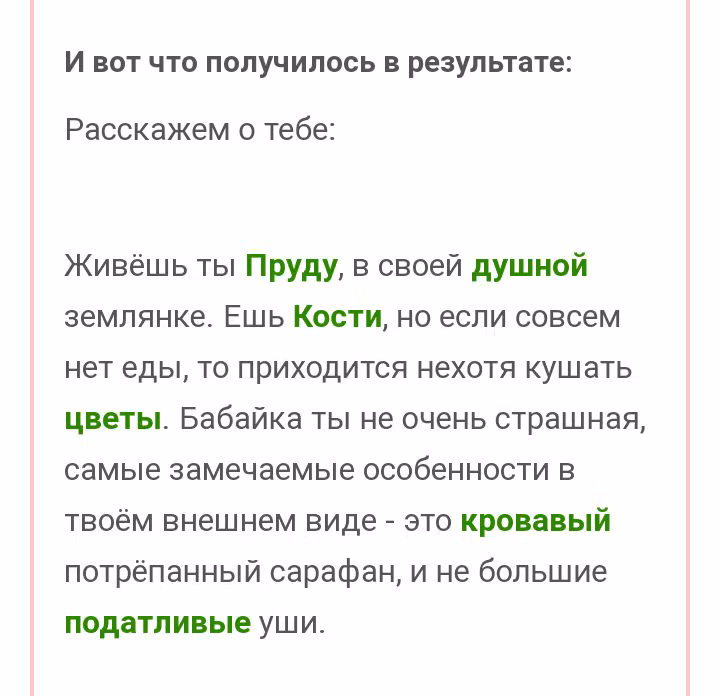 И вот что получилось в результате:

Расскажем о тебе:

Живёшь ты Пруду, в своей душной землянке. Ешь Кости, но если совсем нет еды, то приходится нехотя кушать цветы. Бабайка ты не очень страшная, самые замечаемые особенности в твоём внешнем виде - это кровавый потрёпанный сарафан, и не большие податливые уши.